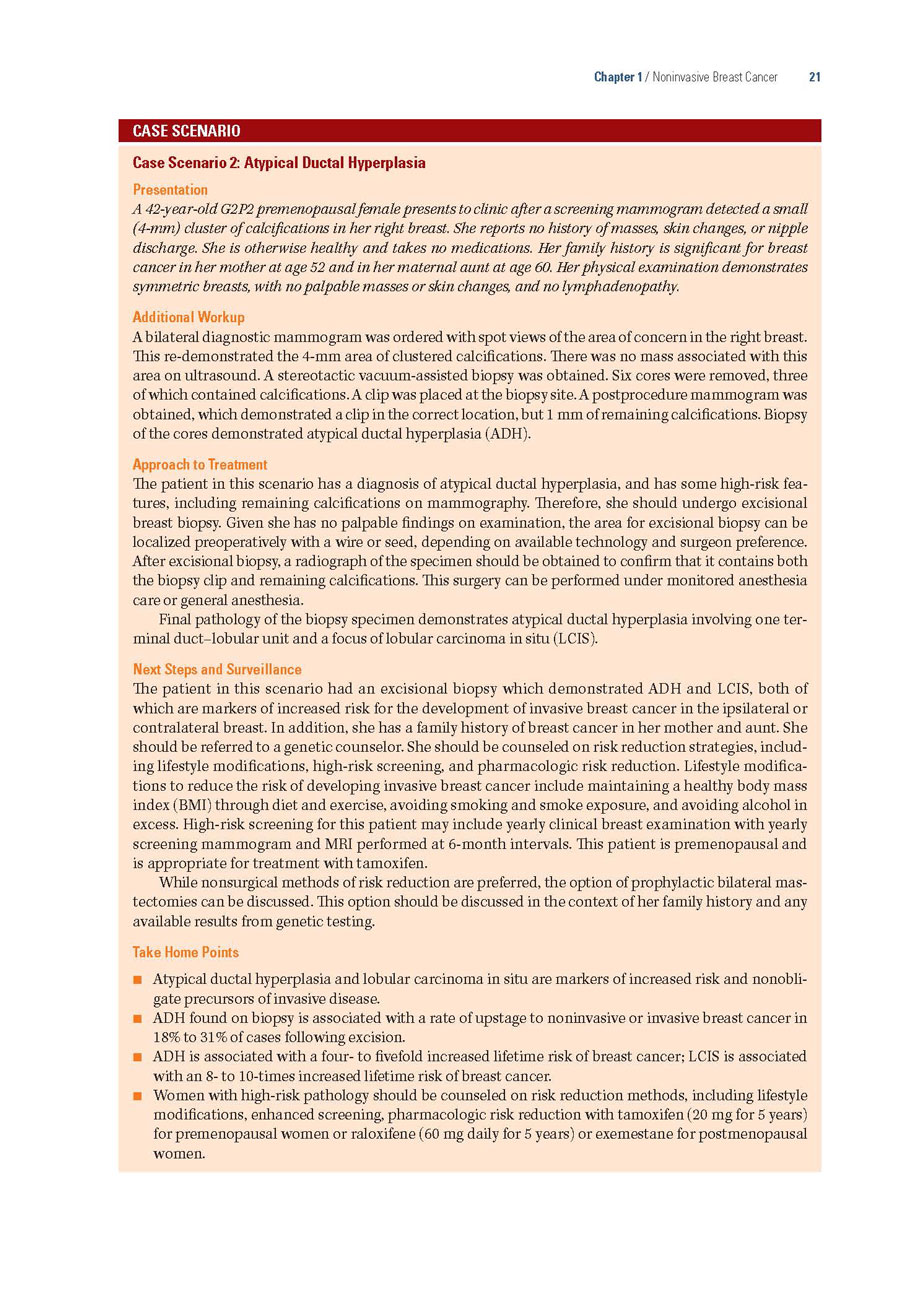 Chapter 1 / Noninvasive Breast Cancer 21

CASE SCENARIO

Case Scenario 2: Atypical Ductal Hyperplasia

Presentation

A 42-year-old G2P2 premenopausal female presents to clinic after a screening mammogram detected a small (4-mm) cluster of calcifications in her right breast. She reports no history of masses, skin changes, or nipple discharge. She is otherwise healthy and takes no medications. Her family history is significant for breast cancer in her mother at age 52 and in her maternal aunt at age 60. Her physical examination demonstrates symmetric breasts, with no palpable masses or skin changes, and no lymphadenopathy.

Additional Workup

A bilateral diagnostic mammogram was ordered with spot views of the area of concern in the right breast. This re-demonstrated the 4-mm area of clustered calcifications. There was no mass associated with this area on ultrasound. A stereotactic vacuum-assisted biopsy was obtained. Six cores were removed, three of which contained calcifications. A clip was placed at the biopsy site. A postprocedure mammogram was obtained, which demonstrated a clip in the correct location, but 1 mm of remaining calcifications. Biopsy of the cores demonstrated atypical ductal hyperplasia (ADH).

Approach to Treatment

The patient in this scenario has a diagnosis of atypical ductal hyperplasia, and has some high-risk features, including remaining calcifications on mammography. Therefore, she should undergo excisional breast biopsy. Given she has no palpable findings on examination, the area for excisional biopsy can be localized preoperatively with a wire or seed, depending on available technology and surgeon preference. After excisional biopsy, a radiograph of the specimen should be obtained to confirm that it contains both the biopsy clip and remaining calcifications. This surgery can be performed under monitored anesthesia care or general anesthesia.

Final pathology of the biopsy specimen demonstrates atypical ductal hyperplasia involving one terminal duct–lobular unit and a focus of lobular carcinoma in situ (LCIS).

Next Steps and Surveillance

The patient in this scenario had an excisional biopsy which demonstrated ADH and LCIS, both of which are markers of increased risk for the development of invasive breast cancer in the ipsilateral or contralateral breast. In addition, she has a family history of breast cancer in her mother and aunt. She should be referred to a genetic counselor. She should be counseled on risk reduction strategies, including lifestyle modifications, high-risk screening, and pharmacologic risk reduction. Lifestyle modifications to reduce the risk of developing invasive breast cancer include maintaining a healthy body mass index (BMI) through diet and exercise, avoiding smoking and smoke exposure, and avoiding alcohol in excess. High-risk screening for this patient may include yearly clinical breast examination with yearly screening mammogram and MRI performed at 6-month intervals. This patient is premenopausal and is appropriate for treatment with tamoxifen.

While nonsurgical methods of risk reduction are preferred, the option of prophylactic bilateral mastectomies can be discussed. This option should be discussed in the context of her family history and any available results from genetic testing.

Take Home Points

■ Atypical ductal hyperplasia and lobular carcinoma in situ are markers of increased risk and nonobligate precursors of invasive disease.
■ ADH found on biopsy is associated with a rate of upstage to noninvasive or invasive breast cancer in 18% to 31% of cases following excision.
■ ADH is associated with a four- to fivefold increased lifetime risk of breast cancer; LCIS is associated with an 8- to 10-times increased lifetime risk of breast cancer.
■ Women with high-risk pathology should be counseled on risk reduction methods, including lifestyle modifications, enhanced screening, pharmacologic risk reduction with tamoxifen (20 mg for 5 years) for premenopausal women or raloxifene (60 mg daily for 5 years) or exemestane for postmenopausal women.